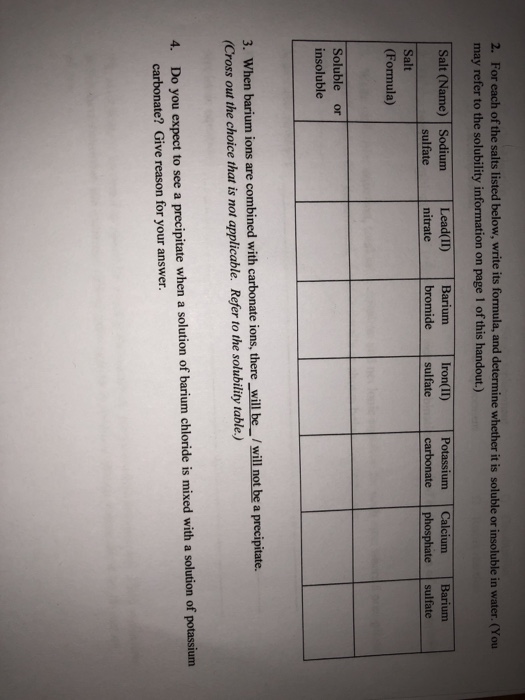 2. For each of the salts listed below, write its formula, and determine whether it is soluble or insoluble in water. (You may refer to the solubility information on page 1 of this handout.)

| Salt (Name) | Sodium sulfate | Lead(II) nitrate | Barium bromide | Iron(II) sulfate | Potassium carbonate | Calcium phosphate | Barium sulfate |
|---|---|---|---|---|---|---|---|
| Salt (Formula) | | | | | | | |
| Soluble or insoluble | | | | | | | |

3. When barium ions are combined with carbonate ions, there will be / will not be a precipitate. (Cross out the choice that is not applicable. Refer to the solubility table.)

4. Do you expect to see a precipitate when a solution of barium chloride is mixed with a solution of potassium carbonate? Give reason for your answer.